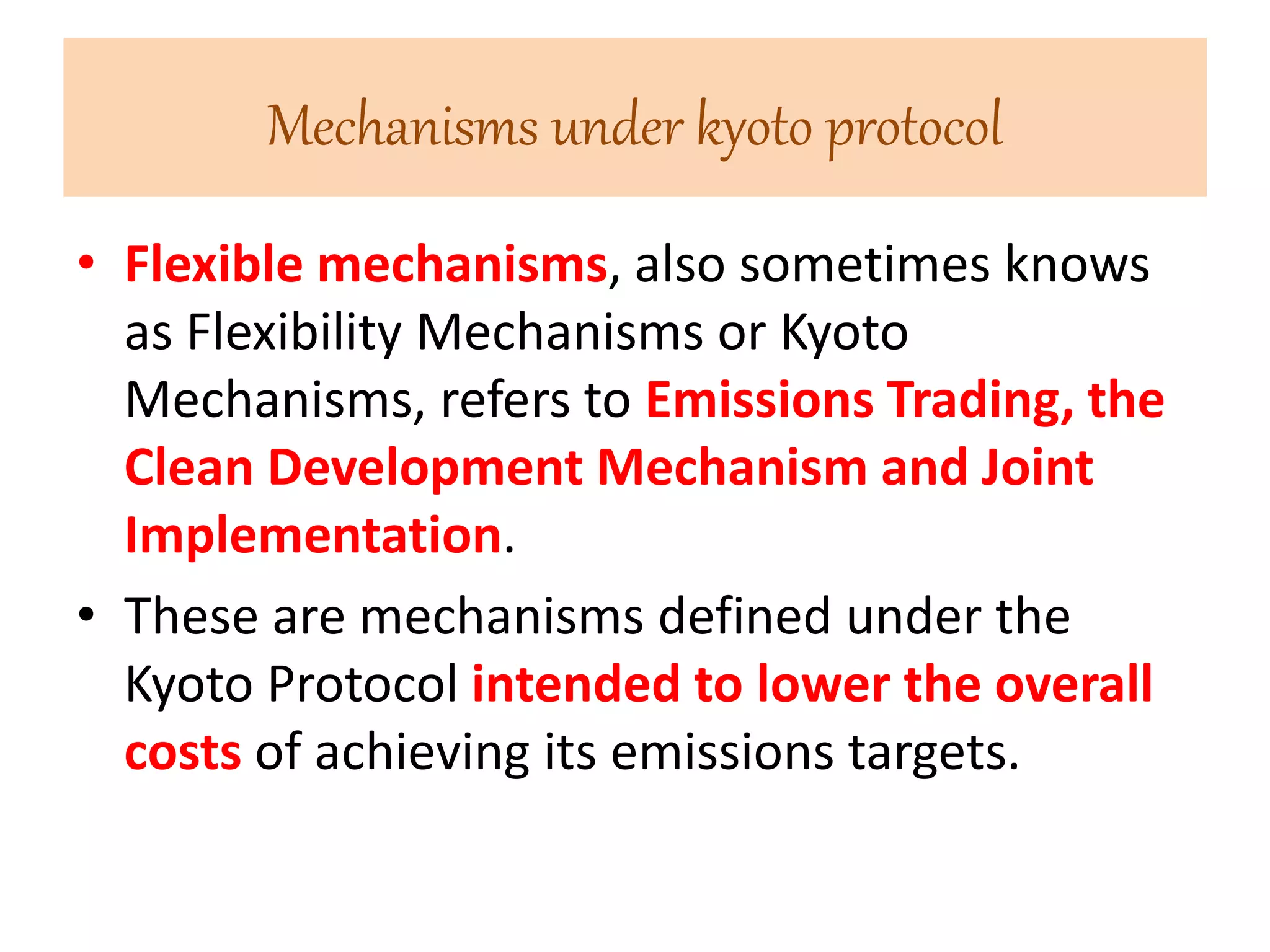 Mechanisms under kyoto protocol

• Flexible mechanisms, also sometimes knows as Flexibility Mechanisms or Kyoto Mechanisms, refers to Emissions Trading, the Clean Development Mechanism and Joint Implementation.

• These are mechanisms defined under the Kyoto Protocol intended to lower the overall costs of achieving its emissions targets.